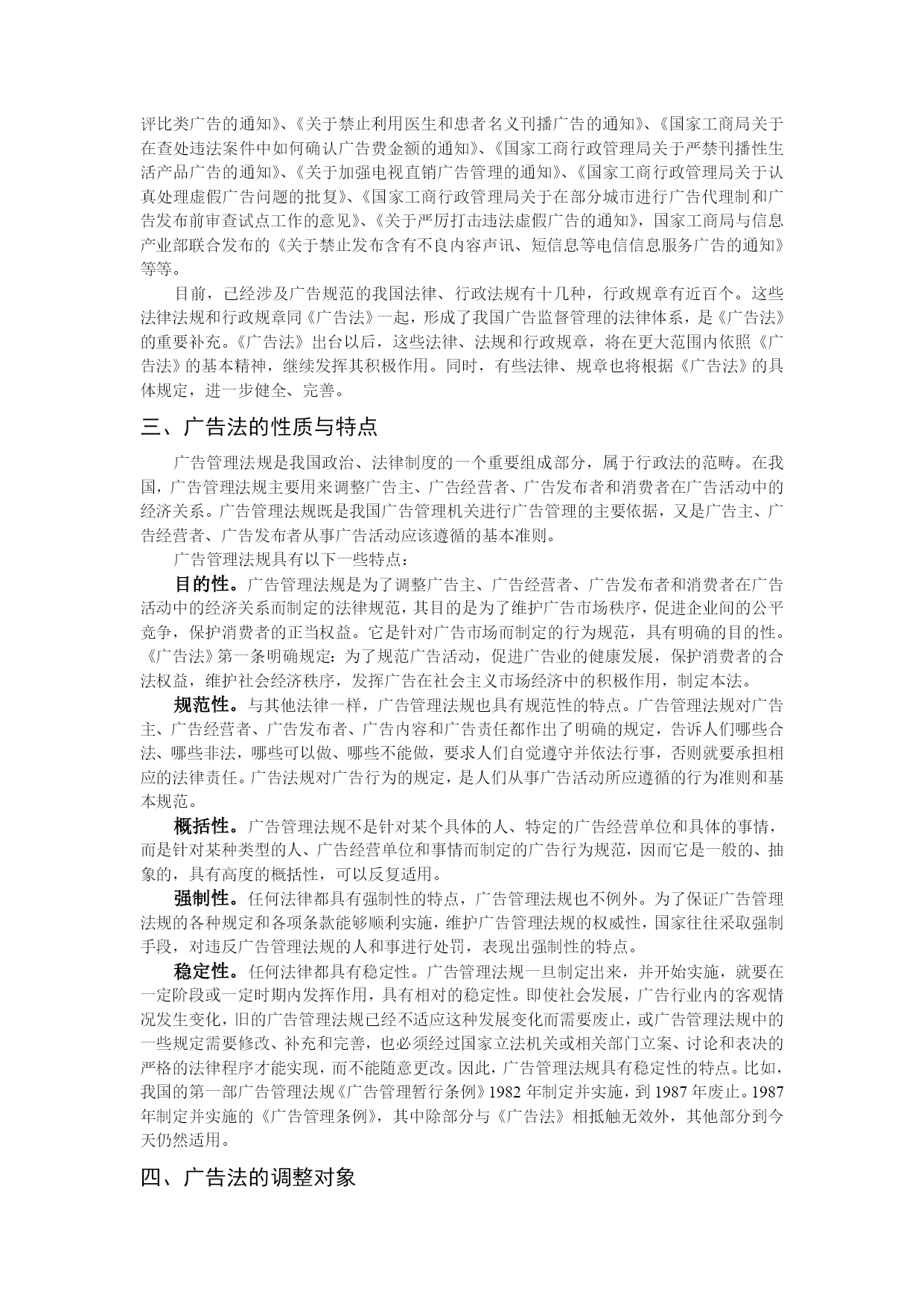 评比类广告的通知》、《关于禁止利用医生和患者名义刊播广告的通知》、《国家工商局关于在查处违法案件中如何确认广告费金额的通知》、《国家工商行政管理局关于严禁刊播性生活产品广告的通知》、《关于加强电视直销广告管理的通知》、《国家工商行政管理局关于认真处理虚假广告问题的批复》、《国家工商行政管理局关于在部分城市进行广告代理制和广告发布前审查试点工作的意见》、《关于严厉打击违法虚假广告的通知》，国家工商局与信息产业部联合发布的《关于禁止发布含有不良内容声讯、短信息等电信信息服务广告的通知》等等。

目前，已经涉及广告规范的我国法律、行政法规有十几种，行政规章有近百个。这些法律法规和行政规章同《广告法》一起，形成了我国广告监督管理的法律体系，是《广告法》的重要补充。《广告法》出台以后，这些法律、法规和行政规章，将在更大范围内依照《广告法》的基本精神，继续发挥其积极作用。同时，有些法律、规章也将根据《广告法》的具体规定，进一步健全、完善。

三、广告法的性质与特点

广告管理法规是我国政治、法律制度的一个重要组成部分，属于行政法的范畴。在我国，广告管理法规主要用来调整广告主、广告经营者、广告发布者和消费者在广告活动中的经济关系。广告管理法规既是我国广告管理机关进行广告管理的主要依据，又是广告主、广告经营者、广告发布者从事广告活动应该遵循的基本准则。

广告管理法规具有以下一些特点：

目的性。广告管理法规是为了调整广告主、广告经营者、广告发布者和消费者在广告活动中的经济关系而制定的法律规范，其目的是为了维护广告市场秩序，促进企业间的公平竞争，保护消费者的正当权益。它是针对广告市场而制定的行为规范，具有明确的目的性。《广告法》第一条明确规定：为了规范广告活动，促进广告业的健康发展，保护消费者的合法权益，维护社会经济秩序，发挥广告在社会主义市场经济中的积极作用，制定本法。

规范性。与其他法律一样，广告管理法规也具有规范性的特点。广告管理法规对广告主、广告经营者、广告发布者、广告内容和广告责任都作出了明确的规定，告诉人们哪些合法、哪些非法，哪些可以做、哪些不能做，要求人们自觉遵守并依法行事，否则就要承担相应的法律责任。广告法规对广告行为的规定，是人们从事广告活动所应遵循的行为准则和基本规范。

概括性。广告管理法规不是针对某个具体的人、特定的广告经营单位和具体的事情，而是针对某种类型的人、广告经营单位和事情而制定的广告行为规范，因而它是一般的、抽象的，具有高度的概括性，可以反复适用。

强制性。任何法律都具有强制性的特点，广告管理法规也不例外。为了保证广告管理法规的各种规定和各项条款能够顺利实施，维护广告管理法规的权威性，国家往往采取强制手段，对违反广告管理法规的人和事进行处罚，表现出强制性的特点。

稳定性。任何法律都具有稳定性。广告管理法规一旦制定出来，并开始实施，就要在一定阶段或一定时期内发挥作用，具有相对的稳定性。即使社会发展，广告行业内的客观情况发生变化，旧的广告管理法规已经不适应这种发展变化而需要废止，或广告管理法规中的一些规定需要修改、补充和完善，也必须经过国家立法机关或相关部门立案、讨论和表决的严格的法律程序才能实现，而不能随意更改。因此，广告管理法规具有稳定性的特点。比如，我国的第一部广告管理法规《广告管理暂行条例》1982 年制定并实施，到 1987 年废止。1987 年制定并实施的《广告管理条例》，其中除部分与《广告法》相抵触无效外，其他部分到今天仍然适用。

四、广告法的调整对象